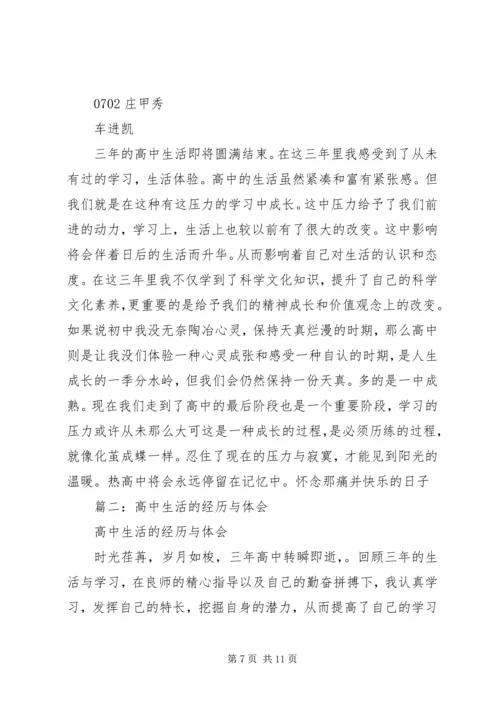 0702 庄甲秀

车进凯

三年的高中生活即将圆满结束。在这三年里我感受到了从未有过的学习，生活体验。高中的生活虽然紧凑和富有紧张感。但我们就是在这种有这压力的学习中成长。这中压力给予了我们前进的动力，学习上，生活上也较以前有了很大的改变。这中影响将会伴着日后的生活而升华。从而影响着自己对生活的认识和态度。在这三年里我不仅学到了科学文化知识，提升了自己的科学文化素养，更重要的是给予我们的精神成长和价值观念上的改变。如果说初中我没无奈陶冶心灵，保持天真烂漫的时期，那么高中则是让我没们体验一种心灵成张和感受一种自认的时期，是人生成长的一季分水岭，但我们会仍然保持一份天真。多的是一中成熟。现在我们走到了高中的最后阶段也是一个重要阶段，学习的压力或许从未那么大可这是一种成长的过程，是必须历练的过程，就像化茧成蝶一样。忍住了现在的压力与寂寞，才能见到阳光的温暖。热高中将会永远停留在记忆中。怀念那痛并快乐的日子

篇二：高中生活的经历与体会

高中生活的经历与体会

时光荏苒，岁月如梭，三年高中转瞬即逝，。回顾三年的生活与学习，在良师的精心指导以及自己的勤奋拼搏下，我认真学习，发挥自己的特长，挖掘自身的潜力，从而提高了自己的学习

第 7 页 共 11 页